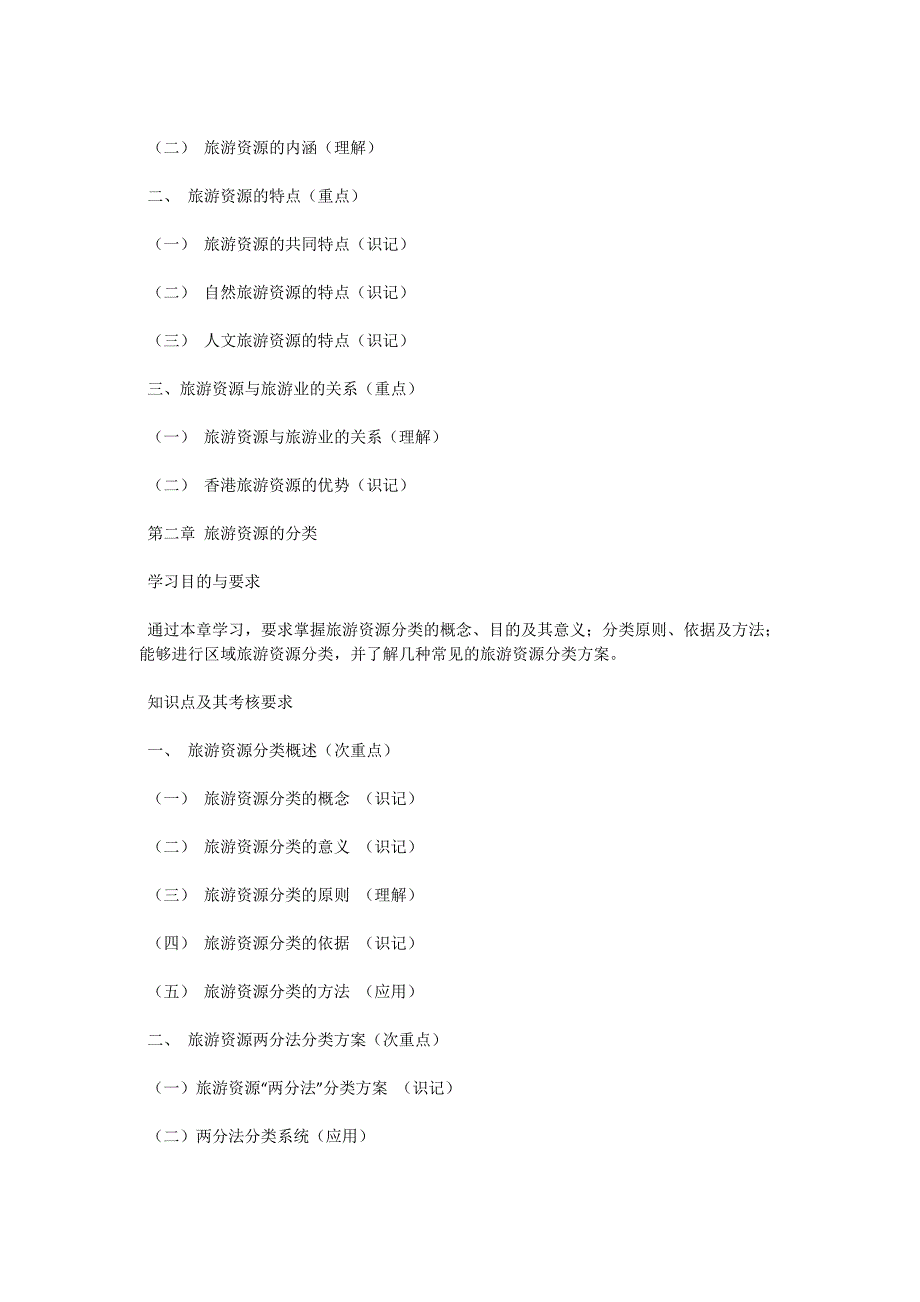 （二） 旅游资源的内涵（理解）

二、 旅游资源的特点（重点）

（一） 旅游资源的共同特点（识记）

（二） 自然旅游资源的特点（识记）

（三） 人文旅游资源的特点（识记）

三、旅游资源与旅游业的关系（重点）

（一） 旅游资源与旅游业的关系（理解）

（二） 香港旅游资源的优势（识记）

第二章 旅游资源的分类

学习目的与要求

通过本章学习，要求掌握旅游资源分类的概念、目的及其意义；分类原则、依据及方法；能够进行区域旅游资源分类，并了解几种常见的旅游资源分类方案。

知识点及其考核要求

一、 旅游资源分类概述（次重点）

（一） 旅游资源分类的概念 （识记）

（二） 旅游资源分类的意义 （识记）

（三） 旅游资源分类的原则 （理解）

（四） 旅游资源分类的依据 （识记）

（五） 旅游资源分类的方法 （应用）

二、 旅游资源两分法分类方案（次重点）

（一）旅游资源“两分法”分类方案 （识记）

（二）两分法分类系统（应用）